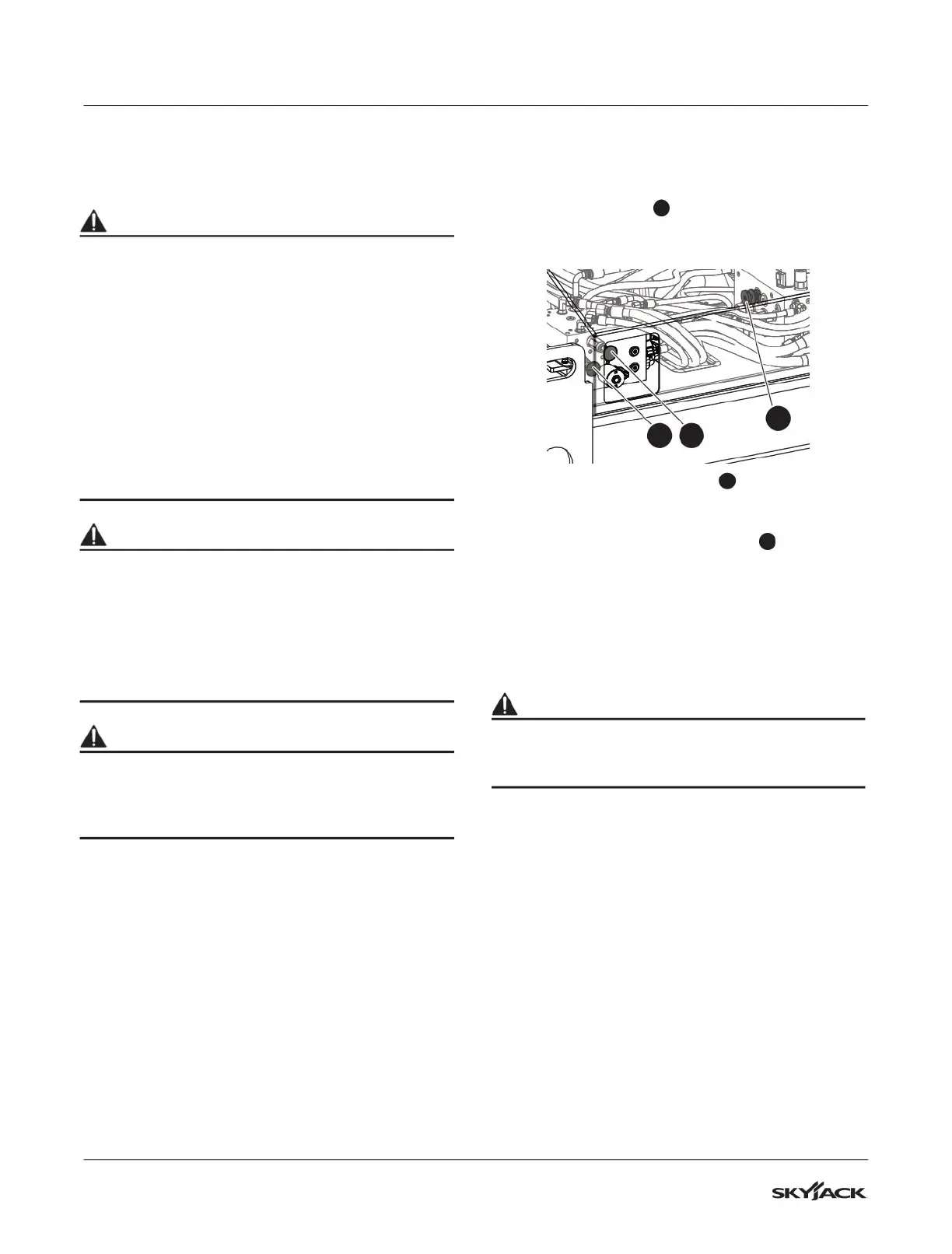 SKYJACK